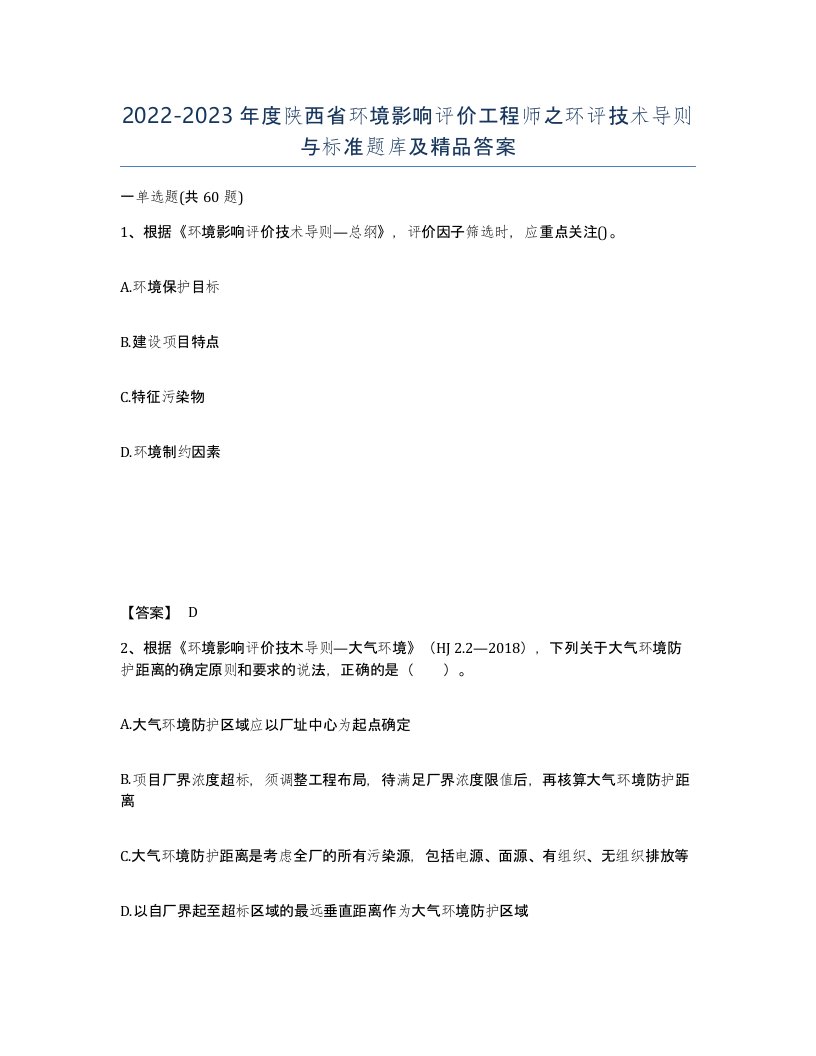 2022-2023年度陕西省环境影响评价工程师之环评技术导则与标准题库及精品答案

一单选题(共60题)

1、根据《环境影响评价技术导则—总纲》，评价因子筛选时，应重点关注()。

A.环境保护目标

B.建设项目特点

C.特征污染物

D.环境制约因素

【答案】 D

2、根据《环境影响评价技术导则—大气环境》（HJ 2.2—2018），下列关于大气环境防护距离的确定原则和要求的说法，正确的是（ ）。

A.大气环境防护区域应以厂址中心为起点确定

B.项目厂界浓度超标，须调整工程布局，待满足厂界浓度限值后，再核算大气环境防护距离

C.大气环境防护距离是考虑全厂的所有污染源，包括电源、面源、有组织、无组织排放等

D.以自厂界起至超标区域的最远垂直距离作为大气环境防护区域